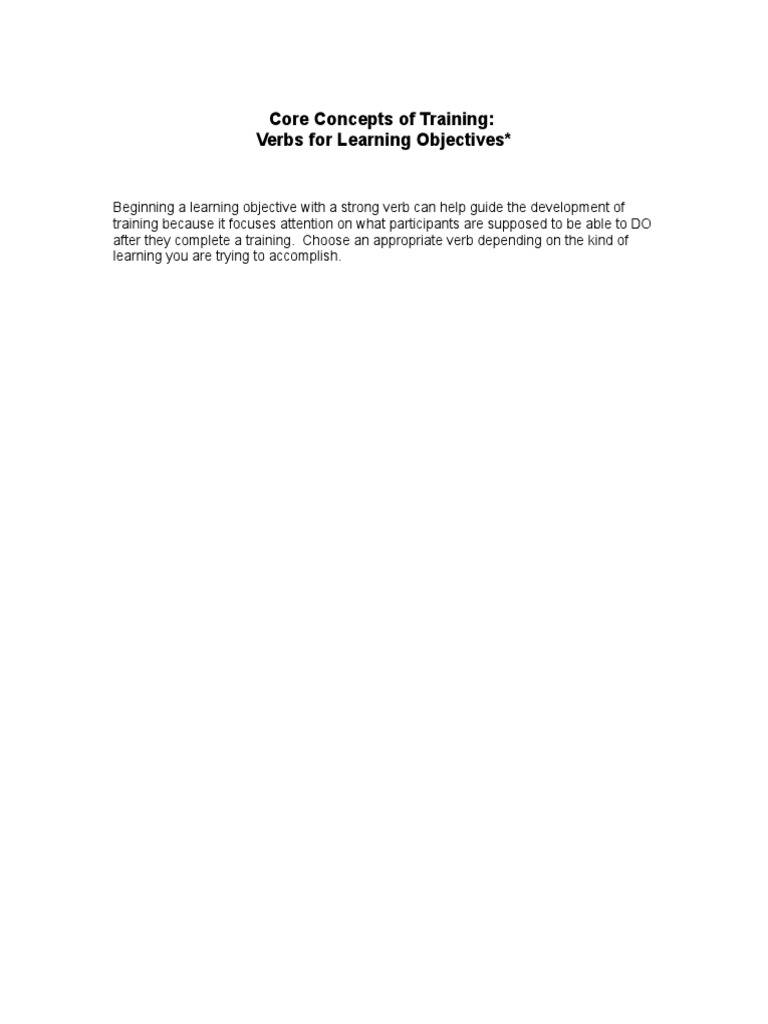 Core Concepts of Training:
Verbs for Learning Objectives*

Beginning a learning objective with a strong verb can help guide the development of training because it focuses attention on what participants are supposed to be able to DO after they complete a training. Choose an appropriate verb depending on the kind of learning you are trying to accomplish.